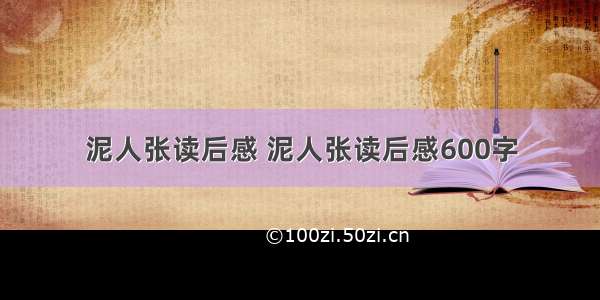 泥人张读后感 泥人张读后感600字

©100zi.50zi.cn